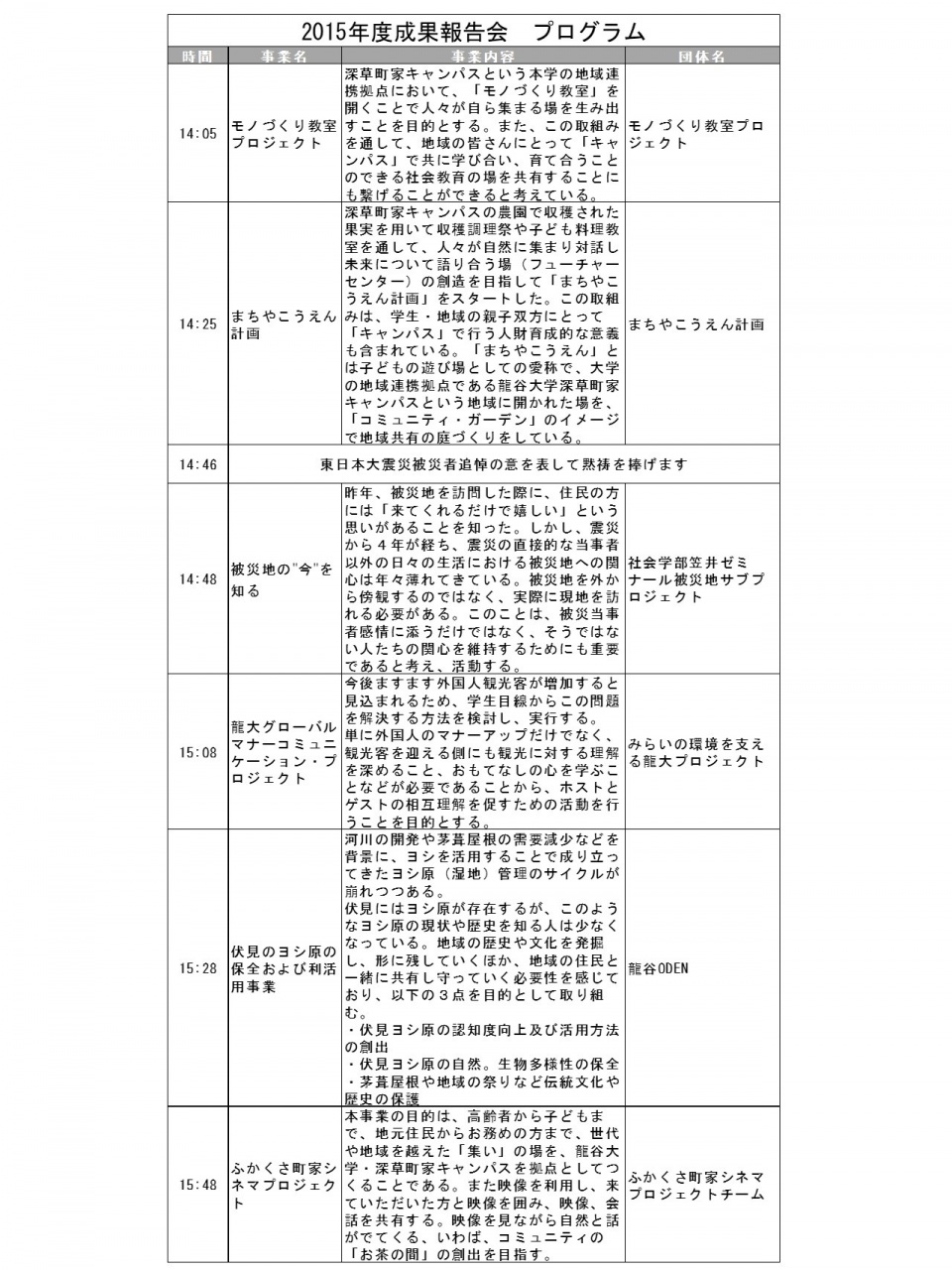 2015年度成果報告会　プログラム

| 時間 | 事業名 | 事業内容 | 団体名 |
|---|---|---|---|
| 14:05 | モノづくり教室プロジェクト | 深草町家キャンパスという本学の地域連携拠点において、「モノづくり教室」を開くことで人々が自ら集まる場を生み出すことを目的とする。また、この取組みを通して、地域の皆さんにとって「キャンパス」で共に学び合い、育て合うことのできる社会教育の場を共有することにも繋げることができると考えている。 | モノづくり教室プロジェクト |
| 14:25 | まちやこうえん計画 | 深草町家キャンパスの農園で収穫された果実を用いて収穫調理祭や子ども料理教室を通して、人々が自然に集まり対話し未来について語り合う場（フューチャーセンター）の創造を目指して「まちやこうえん計画」をスタートした。この取組みは、学生・地域の親子双方にとって「キャンパス」で行う人財育成的な意義も含まれている。「まちやこうえん」とは子どもの遊び場としての愛称で、大学の地域連携拠点である龍谷大学深草町家キャンパスという地域に開かれた場を、「コミュニティ・ガーデン」のイメージで地域共有の庭づくりをしている。 | まちやこうえん計画 |
| 14:46 | 東日本大震災被災者追悼の意を表して黙祷を捧げます | | |
| 14:48 | 被災地の"今"を知る | 昨年、被災地を訪問した際に、住民の方には「来てくれるだけで嬉しい」という思いがあることを知った。しかし、震災から４年が経ち、震災の直接的な当事者以外の日々の生活における被災地への関心は年々薄れてきている。被災地を外から傍観するのではなく、実際に現地を訪れる必要がある。このことは、被災当事者感情に添うだけではなく、そうではない人たちの関心を維持するためにも重要であると考え、活動する。 | 社会学部笠井ゼミナール被災地サブプロジェクト |
| 15:08 | 龍大グローバルマナーコミュニケーション・プロジェクト | 今後ますます外国人観光客が増加すると見込まれるため、学生目線からこの問題を解決する方法を検討し、実行する。単に外国人のマナーアップだけでなく、観光客を迎える側にも観光に対する理解を深めること、おもてなしの心を学ぶことなどが必要であることから、ホストとゲストの相互理解を促すための活動を行うことを目的とする。 | みらいの環境を支える龍大プロジェクト |
| 15:28 | 伏見のヨシ原の保全および利活用事業 | 河川の開発や茅葺屋根の需要減少などを背景に、ヨシを活用することで成り立ってきたヨシ原（湿地）管理のサイクルが崩れつつある。伏見にはヨシ原が存在するが、このようなヨシ原の現状や歴史を知る人は少なくなっている。地域の歴史や文化を発掘し、形に残していくほか、地域の住民と一緒に共有し守っていく必要性を感じており、以下の３点を目的として取り組む。・伏見ヨシ原の認知度向上及び活用方法の創出 ・伏見ヨシ原の自然。生物多様性の保全 ・茅葺屋根や地域の祭りなど伝統文化や歴史の保護 | 龍谷ODEN |
| 15:48 | ふかくさ町家シネマプロジェクト | 本事業の目的は、高齢者から子どもまで、地元住民からお務めの方まで、世代や地域を越えた「集い」の場を、龍谷大学・深草町家キャンパスを拠点としてつくることである。また映像を利用し、来ていただいた方と映像を囲み、映像、会話を共有する。映像を見ながら自然と話がでてくる、いわば、コミュニティの「お茶の間」の創出を目指す。 | ふかくさ町家シネマプロジェクトチーム |